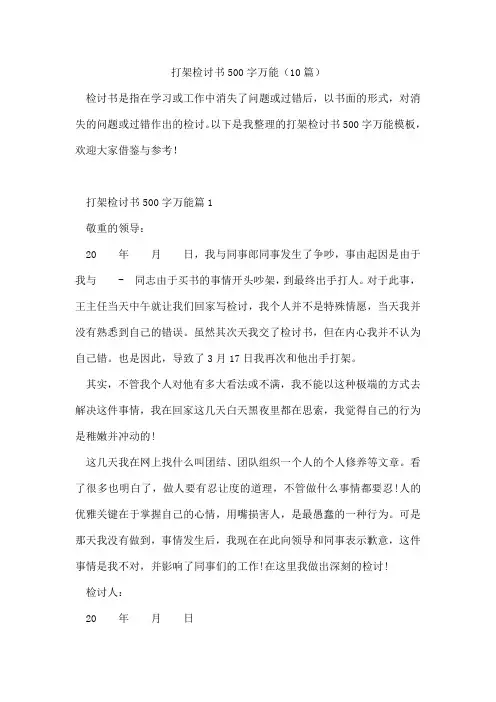 打架检讨书500字万能（10篇）

检讨书是指在学习或工作中消失了问题或过错后，以书面的形式，对消失的问题或过错作出的检讨。以下是我整理的打架检讨书500字万能模板，欢迎大家借鉴与参考！

打架检讨书500字万能篇1

敬重的领导：

20　年　月　日，我与同事郎同事发生了争吵，事由起因是由于我与　－　同志由于买书的事情开头吵架，到最终出手打人。对于此事，王主任当天中午就让我们回家写检讨，我个人并不是特殊情愿，当天我并没有熟悉到自己的错误。虽然其次天我交了检讨书，但在内心我并不认为自己错。也是因此，导致了3月17日我再次和他出手打架。

其实，不管我个人对他有多大看法或不满，我不能以这种极端的方式去解决这件事情，我在回家这几天白天黑夜里都在思索，我觉得自己的行为是稚嫩并冲动的！

这几天我在网上找什么叫团结、团队组织一个人的个人修养等文章。看了很多也明白了，做人要有忍让度的道理，不管做什么事情都要忍！人的优雅关键在于掌握自己的心情，用嘴损害人，是最愚蠢的一种行为。可是那天我没有做到，事情发生后，我现在在此向领导和同事表示歉意，这件事情是我不对，并影响了同事们的工作！在这里我做出深刻的检讨！

检讨人：

20　年　月　日